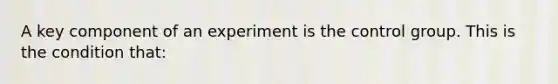 A key component of an experiment is the control group. This is the condition that: